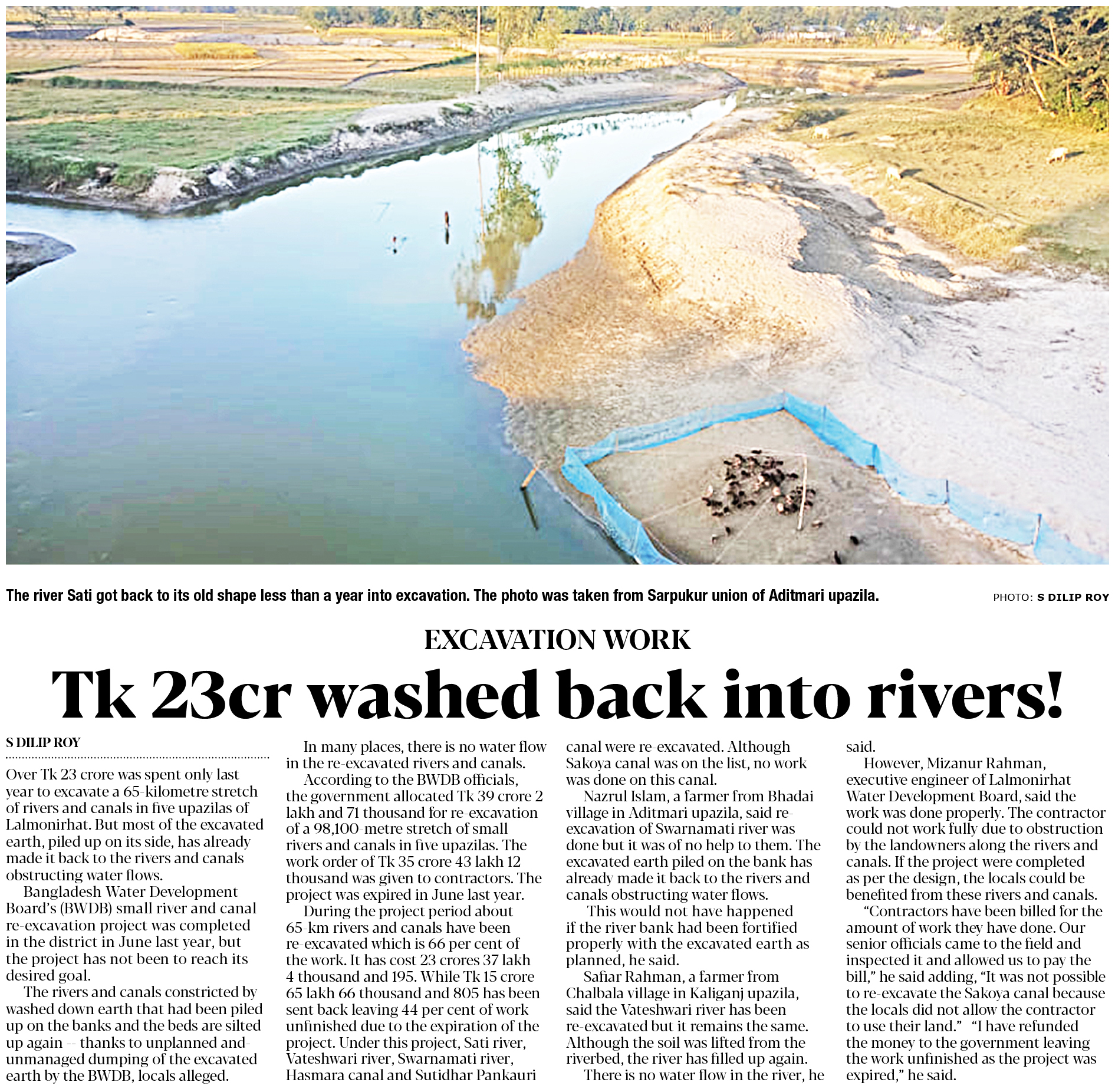 The river Sati got back to its old shape less than a year into excavation. The photo was taken from Sarpukur union of Aditmari upazila.

PHOTO: S DILIP ROY

EXCAVATION WORK

Tk 23cr washed back into rivers!

S DILIP ROY

Over Tk 23 crore was spent only last year to excavate a 65-kilometre stretch of rivers and canals in five upazilas of Lalmonirhat. But most of the excavated earth, piled up on its side, has already made it back to the rivers and canals obstructing water flows.

Bangladesh Water Development Board's (BWDB) small river and canal re-excavation project was completed in the district in June last year, but the project has not been to reach its desired goal.

The rivers and canals constricted by washed down earth that had been piled up on the banks and the beds are silted up again -- thanks to unplanned and-unmanaged dumping of the excavated earth by the BWDB, locals alleged.

In many places, there is no water flow in the re-excavated rivers and canals.

According to the BWDB officials, the government allocated Tk 39 crore 2 lakh and 71 thousand for re-excavation of a 98,100-metre stretch of small rivers and canals in five upazilas. The work order of Tk 35 crore 43 lakh 12 thousand was given to contractors. The project was expired in June last year.

During the project period about 65-km rivers and canals have been re-excavated which is 66 per cent of the work. It has cost 23 crores 37 lakh 4 thousand and 195. While Tk 15 crore 65 lakh 66 thousand and 805 has been sent back leaving 44 per cent of work unfinished due to the expiration of the project. Under this project, Sati river, Vateshwari river, Swarnamati river, Hasmara canal and Sutidhar Pankauri canal were re-excavated. Although Sakoya canal was on the list, no work was done on this canal.

Nazrul Islam, a farmer from Bhadai village in Aditmari upazila, said re-excavation of Swarnamati river was done but it was of no help to them. The excavated earth piled on the bank has already made it back to the rivers and canals obstructing water flows.

This would not have happened if the river bank had been fortified properly with the excavated earth as planned, he said.

Safiar Rahman, a farmer from Chalbala village in Kaliganj upazila, said the Vateshwari river has been re-excavated but it remains the same. Although the soil was lifted from the riverbed, the river has filled up again.

There is no water flow in the river, he said.

However, Mizanur Rahman, executive engineer of Lalmonirhat Water Development Board, said the work was done properly. The contractor could not work fully due to obstruction by the landowners along the rivers and canals. If the project were completed as per the design, the locals could be benefited from these rivers and canals.

"Contractors have been billed for the amount of work they have done. Our senior officials came to the field and inspected it and allowed us to pay the bill," he said adding, "It was not possible to re-excavate the Sakoya canal because the locals did not allow the contractor to use their land." "I have refunded the money to the government leaving the work unfinished as the project was expired," he said.